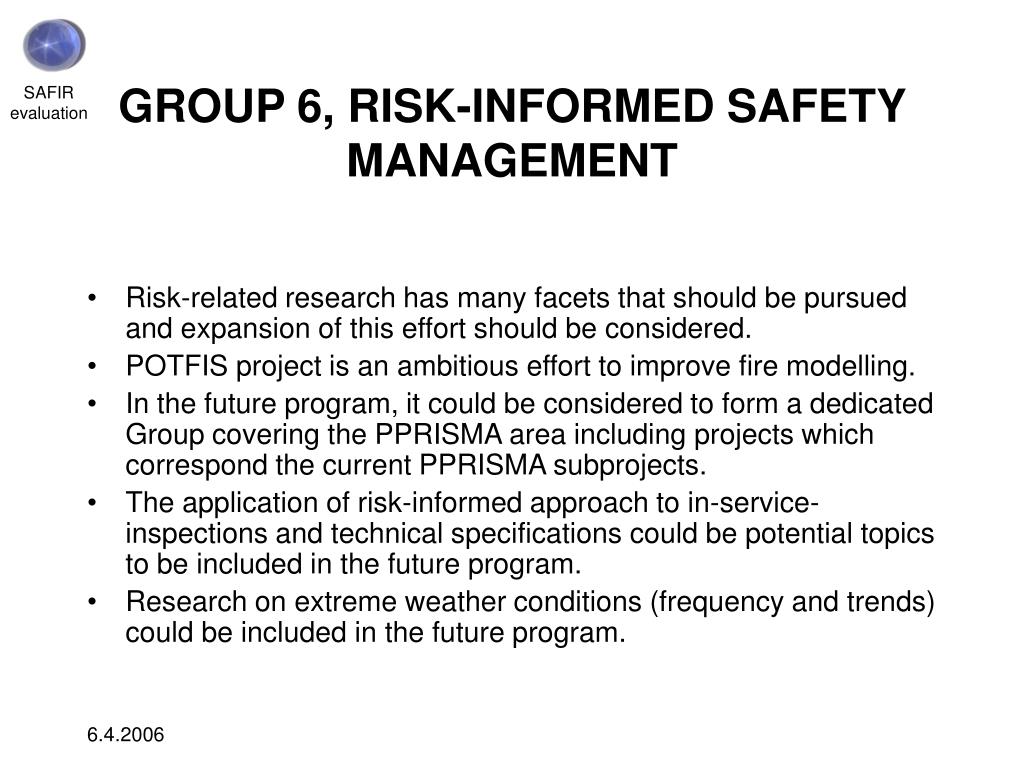 SAFIR evaluation

GROUP 6, RISK-INFORMED SAFETY MANAGEMENT

• Risk-related research has many facets that should be pursued and expansion of this effort should be considered.
• POTFIS project is an ambitious effort to improve fire modelling.
• In the future program, it could be considered to form a dedicated Group covering the PPRISMA area including projects which correspond the current PPRISMA subprojects.
• The application of risk-informed approach to in-service-inspections and technical specifications could be potential topics to be included in the future program.
• Research on extreme weather conditions (frequency and trends) could be included in the future program.

6.4.2006